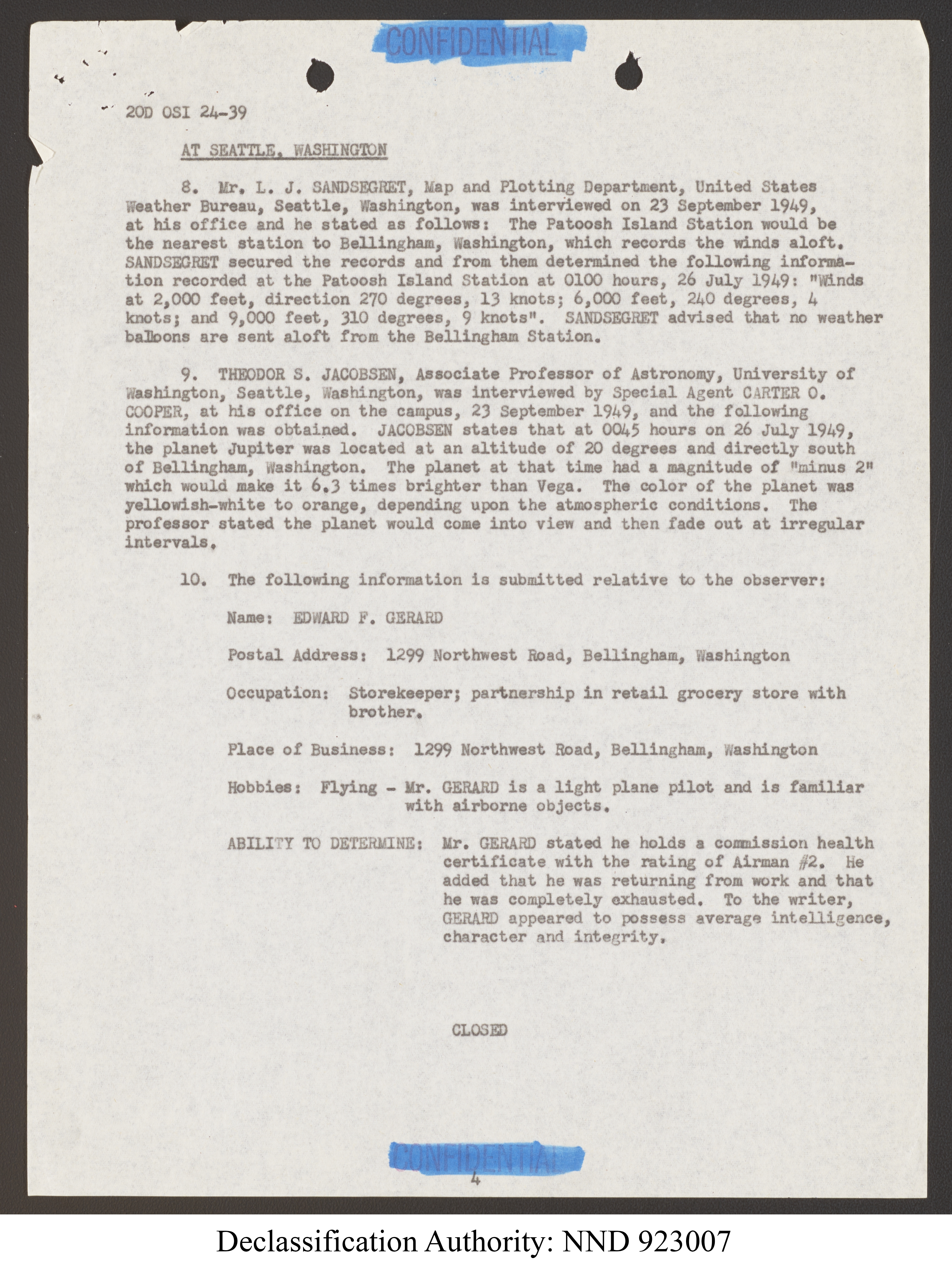 CONFIDENTIAL

20D OSI 24-39

AT SEATTLE, WASHINGTON

8. Mr. L. J. SANDSEGRET, Map and Plotting Department, United States Weather Bureau, Seattle, Washington, was interviewed on 23 September 1949, at his office and he stated as follows: The Patoosh Island Station would be the nearest station to Bellingham, Washington, which records the winds aloft. SANDSEGRET secured the records and from them determined the following information recorded at the Patoosh Island Station at 0100 hours, 26 July 1949: "Winds at 2,000 feet, direction 270 degrees, 13 knots; 6,000 feet, 240 degrees, 4 knots; and 9,000 feet, 310 degrees, 9 knots". SANDSEGRET advised that no weather balloons are sent aloft from the Bellingham Station.

9. THEODOR S. JACOBSEN, Associate Professor of Astronomy, University of Washington, Seattle, Washington, was interviewed by Special Agent CARTER O. COOPER, at his office on the campus, 23 September 1949, and the following information was obtained. JACOBSEN states that at 0045 hours on 26 July 1949, the planet Jupiter was located at an altitude of 20 degrees and directly south of Bellingham, Washington. The planet at that time had a magnitude of "minus 2" which would make it 6.3 times brighter than Vega. The color of the planet was yellowish-white to orange, depending upon the atmospheric conditions. The professor stated the planet would come into view and then fade out at irregular intervals.

10. The following information is submitted relative to the observer:

Name: EDWARD F. GERARD

Postal Address: 1299 Northwest Road, Bellingham, Washington

Occupation: Storekeeper; partnership in retail grocery store with brother.

Place of Business: 1299 Northwest Road, Bellingham, Washington

Hobbies: Flying - Mr. GERARD is a light plane pilot and is familiar with airborne objects.

ABILITY TO DETERMINE: Mr. GERARD stated he holds a commission health certificate with the rating of Airman #2. He added that he was returning from work and that he was completely exhausted. To the writer, GERARD appeared to possess average intelligence, character and integrity.

CLOSED

CONFIDENTIAL

4

Declassification Authority: NND 923007